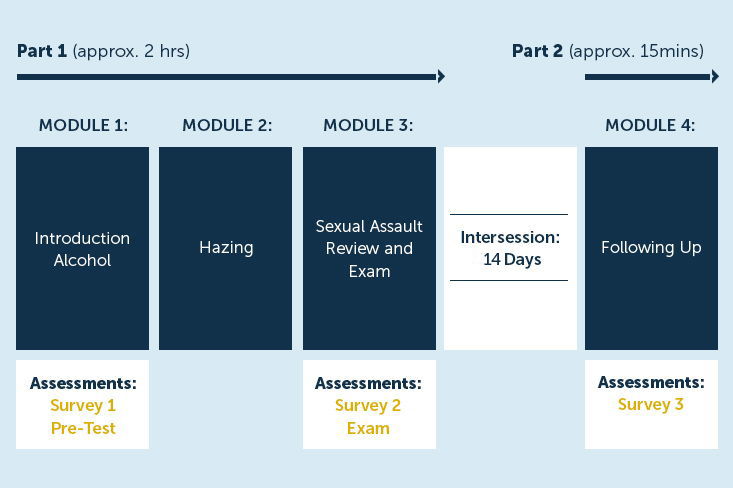 Part 1 (approx. 2 hrs)

Part 2 (approx. 15mins)

MODULE 1:

Introduction Alcohol

Assessments:
Survey 1
Pre-Test

MODULE 2:

Hazing

MODULE 3:

Sexual Assault Review and Exam

Assessments:
Survey 2
Exam

Intersession:
14 Days

MODULE 4:

Following Up

Assessments:
Survey 3